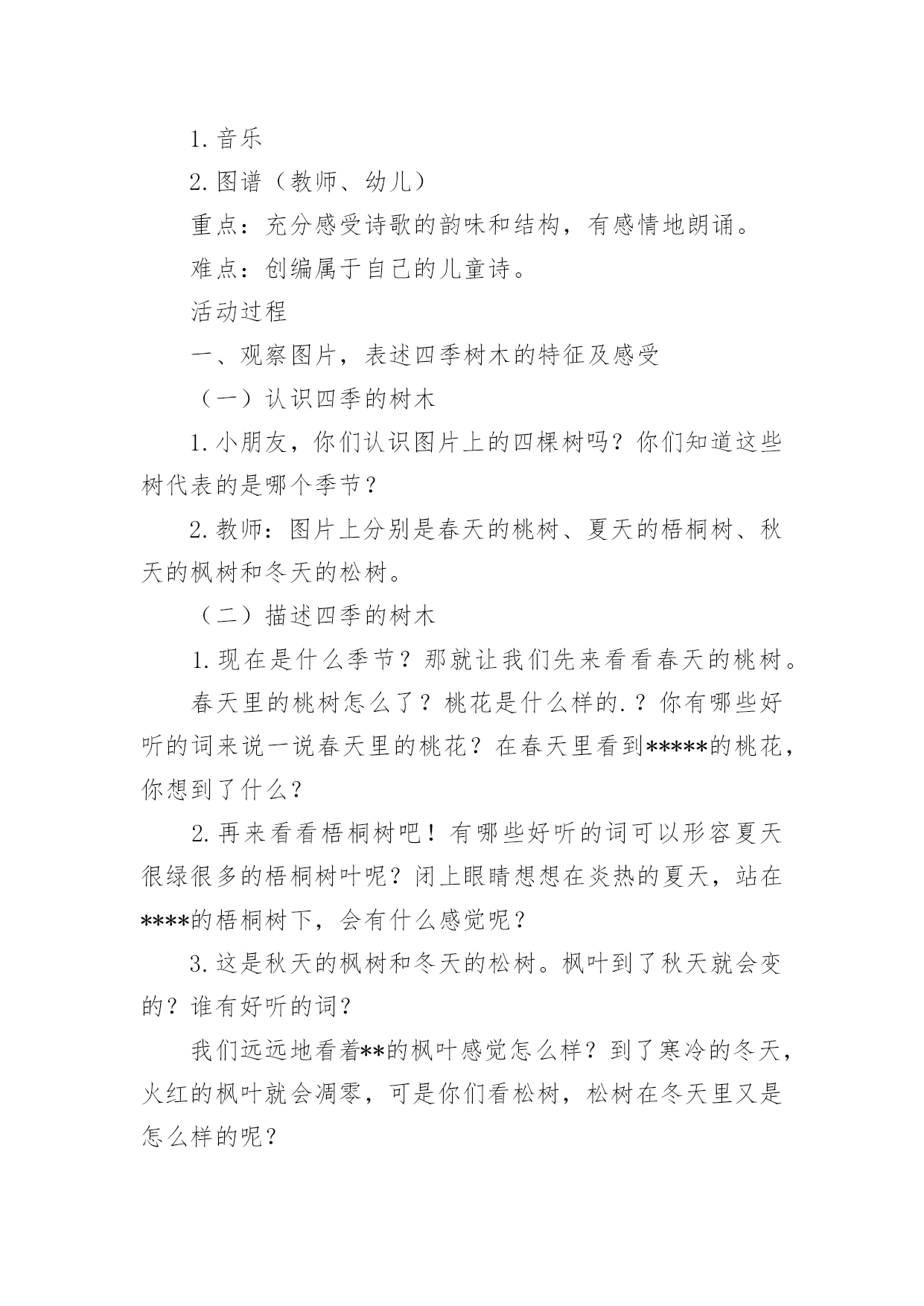 1. 音乐

2. 图谱（教师、幼儿）

重点：充分感受诗歌的韵味和结构，有感情地朗诵。

难点：创编属于自己的儿童诗。

活动过程

一、观察图片，表述四季树木的特征及感受

（一）认识四季的树木

1. 小朋友，你们认识图片上的四棵树吗？你们知道这些树代表的是哪个季节？

2. 教师：图片上分别是春天的桃树、夏天的梧桐树、秋天的枫树和冬天的松树。

（二）描述四季的树木

1. 现在是什么季节？那就让我们先来看看春天的桃树。

春天里的桃树怎么了？桃花是什么样的.？你有哪些好听的词来说一说春天里的桃花？在春天里看到*****的桃花，你想到了什么？

2. 再来看看梧桐树吧！有哪些好听的词可以形容夏天很绿很多的梧桐树叶呢？闭上眼睛想想在炎热的夏天，站在****的梧桐树下，会有什么感觉呢？

3. 这是秋天的枫树和冬天的松树。枫叶到了秋天就会变的？谁有好听的词？

我们远远地看着**的枫叶感觉怎么样？到了寒冷的冬天，火红的枫叶就会凋零，可是你们看松树，松树在冬天里又是怎么样的呢？